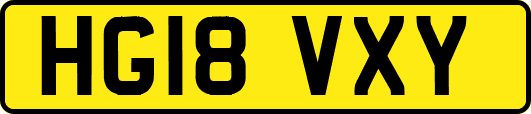 HG18 VXY